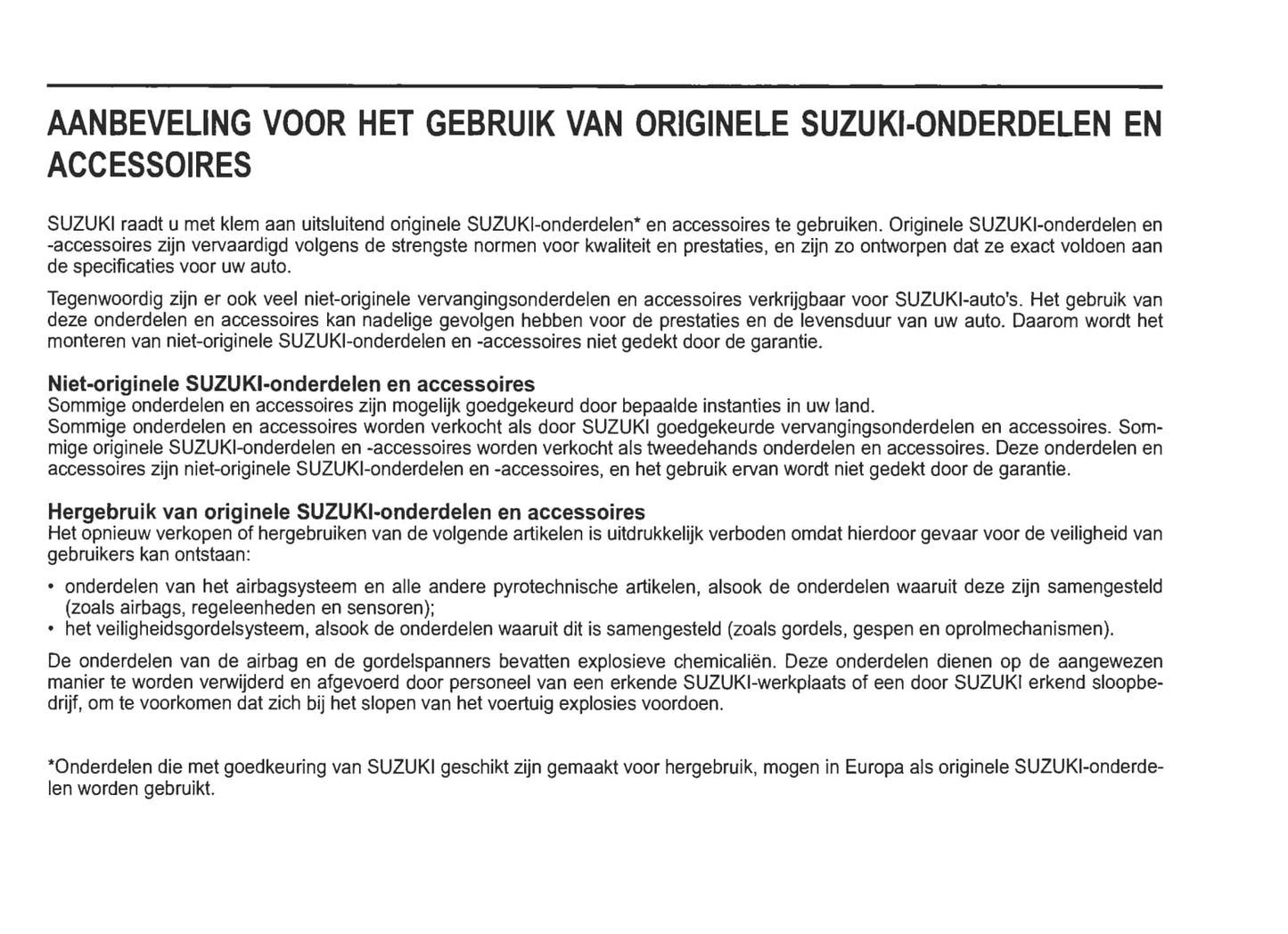 AANBEVELING VOOR HET GEBRUIK VAN ORIGINELE SUZUKI-ONDERDELEN EN ACCESSOIRES

SUZUKI raadt u met klem aan uitsluitend originele SUZUKI-onderdelen* en accessoires te gebruiken. Originele SUZUKI-onderdelen en -accessoires zijn vervaardigd volgens de strengste normen voor kwaliteit en prestaties, en zijn zo ontworpen dat ze exact voldoen aan de specificaties voor uw auto.

Tegenwoordig zijn er ook veel niet-originele vervangingsonderdelen en accessoires verkrijgbaar voor SUZUKI-auto's. Het gebruik van deze onderdelen en accessoires kan nadelige gevolgen hebben voor de prestaties en de levensduur van uw auto. Daarom wordt het monteren van niet-originele SUZUKI-onderdelen en -accessoires niet gedekt door de garantie.

Niet-originele SUZUKI-onderdelen en accessoires
Sommige onderdelen en accessoires zijn mogelijk goedgekeurd door bepaalde instanties in uw land.
Sommige onderdelen en accessoires worden verkocht als door SUZUKI goedgekeurde vervangingsonderdelen en accessoires. Sommige originele SUZUKI-onderdelen en -accessoires worden verkocht als tweedehands onderdelen en accessoires. Deze onderdelen en accessoires zijn niet-originele SUZUKI-onderdelen en -accessoires, en het gebruik ervan wordt niet gedekt door de garantie.

Hergebruik van originele SUZUKI-onderdelen en accessoires
Het opnieuw verkopen of hergebruiken van de volgende artikelen is uitdrukkelijk verboden omdat hierdoor gevaar voor de veiligheid van gebruikers kan ontstaan:

• onderdelen van het airbagsysteem en alle andere pyrotechnische artikelen, alsook de onderdelen waaruit deze zijn samengesteld (zoals airbags, regeleenheden en sensoren);
• het veiligheidsgordelsysteem, alsook de onderdelen waaruit dit is samengesteld (zoals gordels, gespen en oprolmechanismen).

De onderdelen van de airbag en de gordelspanners bevatten explosieve chemicaliën. Deze onderdelen dienen op de aangewezen manier te worden verwijderd en afgevoerd door personeel van een erkende SUZUKI-werkplaats of een door SUZUKI erkend sloopbedrijf, om te voorkomen dat zich bij het slopen van het voertuig explosies voordoen.

*Onderdelen die met goedkeuring van SUZUKI geschikt zijn gemaakt voor hergebruik, mogen in Europa als originele SUZUKI-onderdelen worden gebruikt.